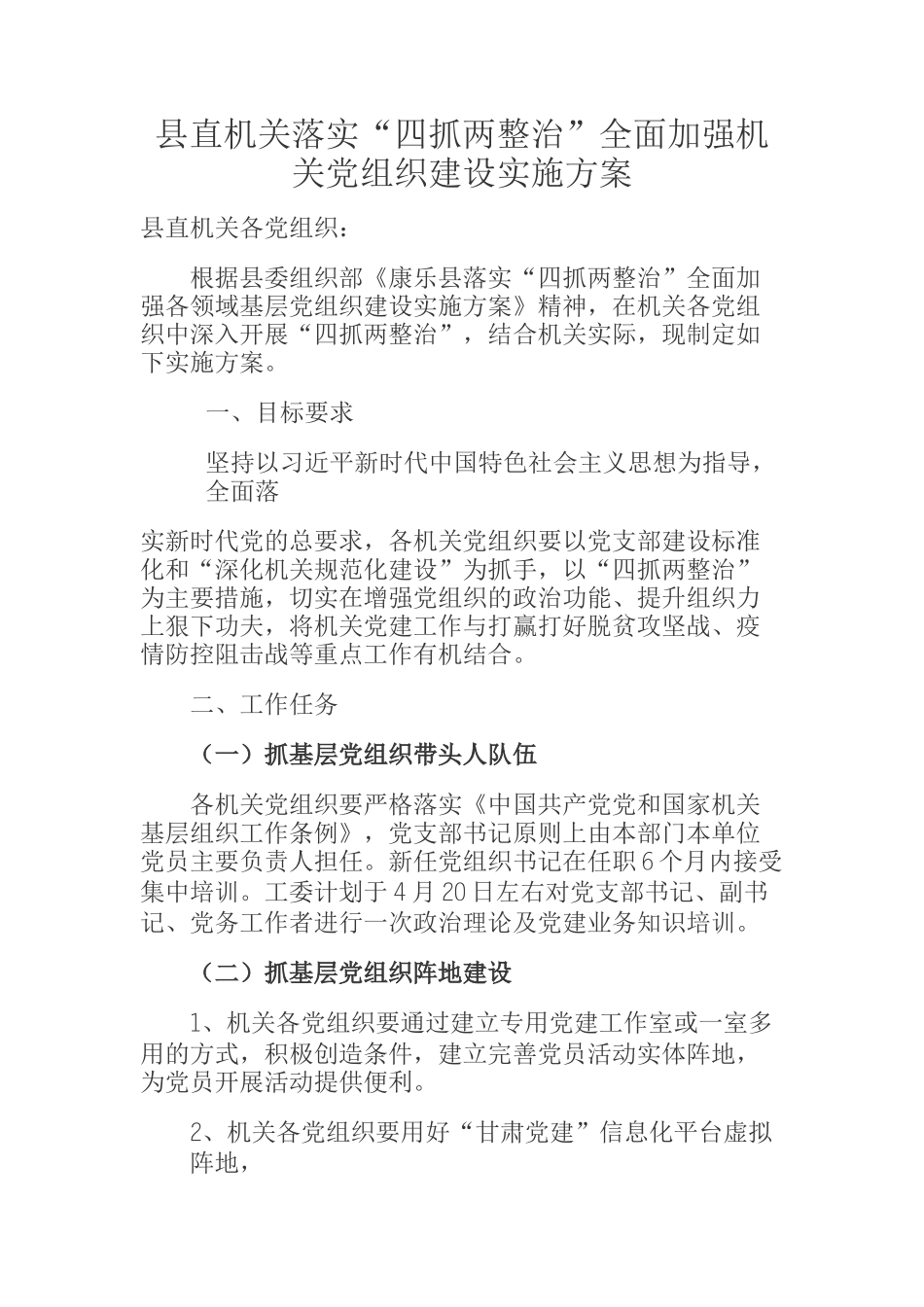 县直机关落实“四抓两整治”全面加强机关党组织建设实施方案

县直机关各党组织：

根据县委组织部《康乐县落实“四抓两整治”全面加强各领域基层党组织建设实施方案》精神，在机关各党组织中深入开展“四抓两整治”，结合机关实际，现制定如下实施方案。

一、目标要求

坚持以习近平新时代中国特色社会主义思想为指导，全面落

实新时代党的总要求，各机关党组织要以党支部建设标准化和“深化机关规范化建设”为抓手，以“四抓两整治”为主要措施，切实在增强党组织的政治功能、提升组织力上狠下功夫，将机关党建工作与打赢打好脱贫攻坚战、疫情防控阻击战等重点工作有机结合。

二、工作任务

（一）抓基层党组织带头人队伍

各机关党组织要严格落实《中国共产党党和国家机关基层组织工作条例》，党支部书记原则上由本部门本单位党员主要负责人担任。新任党组织书记在任职6个月内接受集中培训。工委计划于4月20日左右对党支部书记、副书记、党务工作者进行一次政治理论及党建业务知识培训。

（二）抓基层党组织阵地建设

1、机关各党组织要通过建立专用党建工作室或一室多用的方式，积极创造条件，建立完善党员活动实体阵地，为党员开展活动提供便利。

2、机关各党组织要用好“甘肃党建”信息化平台虚拟阵地，